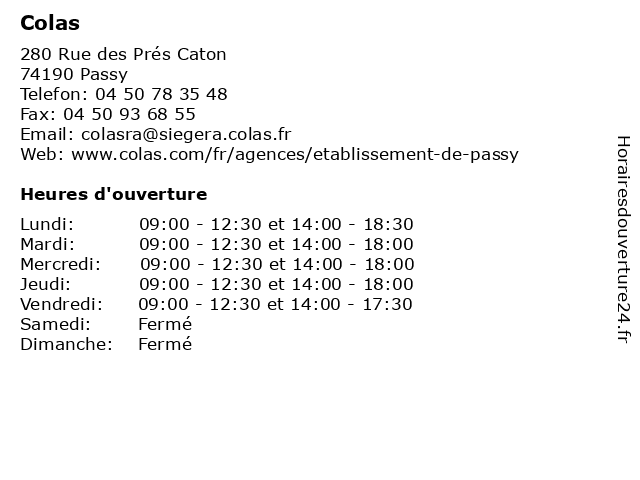 Colas

280 Rue des Prés Caton
74190 Passy
Telefon: 04 50 78 35 48
Fax: 04 50 93 68 55
Email: colasra@siegera.colas.fr
Web: www.colas.com/fr/agences/etablissement-de-passy

Heures d'ouverture

| | |
|---|---|
| Lundi: | 09:00 - 12:30 et 14:00 - 18:30 |
| Mardi: | 09:00 - 12:30 et 14:00 - 18:00 |
| Mercredi: | 09:00 - 12:30 et 14:00 - 18:00 |
| Jeudi: | 09:00 - 12:30 et 14:00 - 18:00 |
| Vendredi: | 09:00 - 12:30 et 14:00 - 17:30 |
| Samedi: | Fermé |
| Dimanche: | Fermé |

Horairesdouverture24.fr